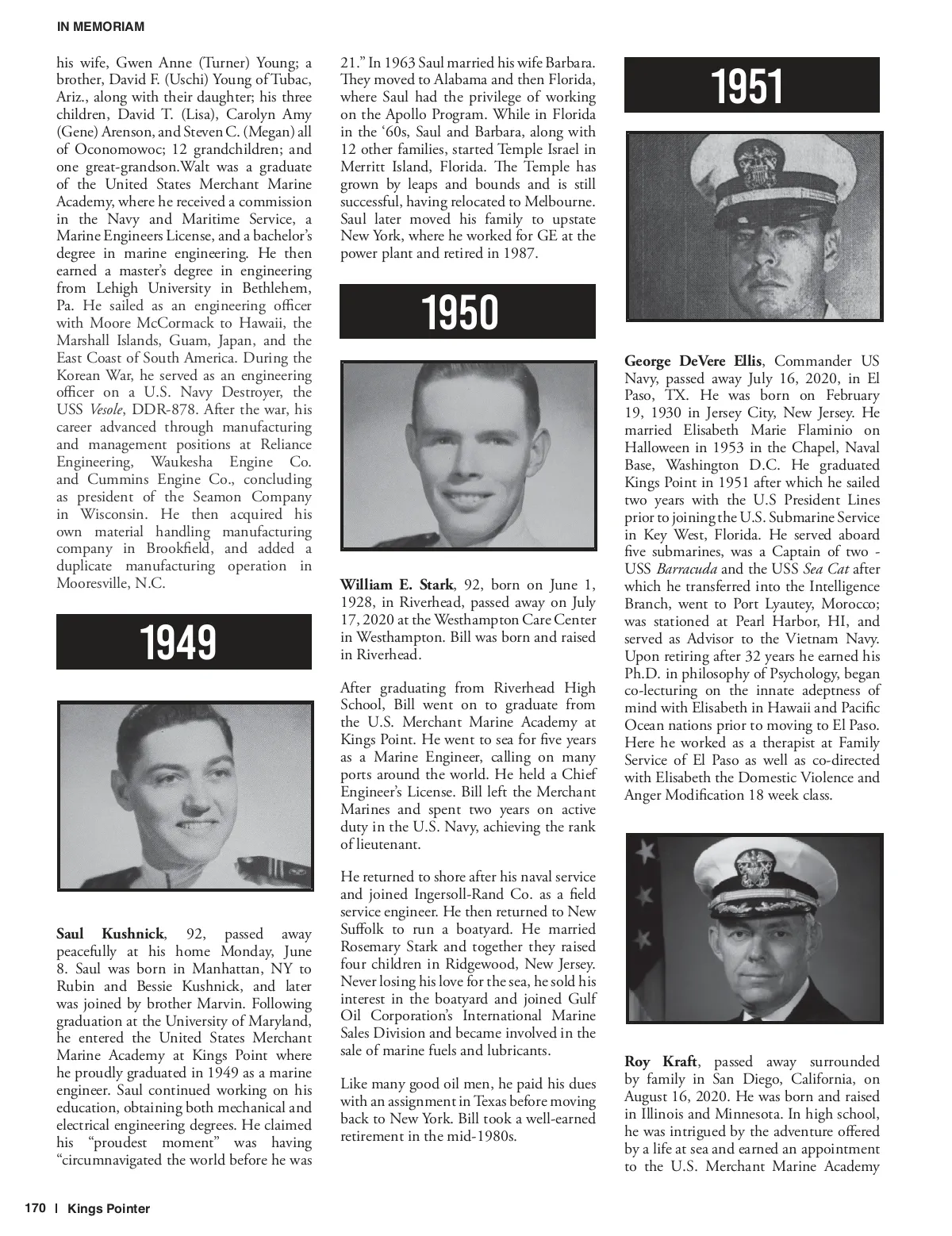 IN MEMORIAM

his wife, Gwen Anne (Turner) Young; a brother, David F. (Uschi) Young of Tubac, Ariz., along with their daughter; his three children, David T. (Lisa), Carolyn Amy (Gene) Arenson, and Steven C. (Megan) all of Oconomowoc; 12 grandchildren; and one great-grandson.Walt was a graduate of the United States Merchant Marine Academy, where he received a commission in the Navy and Maritime Service, a Marine Engineers License, and a bachelor's degree in marine engineering. He then earned a master's degree in engineering from Lehigh University in Bethlehem, Pa. He sailed as an engineering officer with Moore McCormack to Hawaii, the Marshall Islands, Guam, Japan, and the East Coast of South America. During the Korean War, he served as an engineering officer on a U.S. Navy Destroyer, the USS Vesole, DDR-878. After the war, his career advanced through manufacturing and management positions at Reliance Engineering, Waukesha Engine Co. and Cummins Engine Co., concluding as president of the Seamon Company in Wisconsin. He then acquired his own material handling manufacturing company in Brookfield, and added a duplicate manufacturing operation in Mooresville, N.C.

1949

Saul Kushnick, 92, passed away peacefully at his home Monday, June 8. Saul was born in Manhattan, NY to Rubin and Bessie Kushnick, and later was joined by brother Marvin. Following graduation at the University of Maryland, he entered the United States Merchant Marine Academy at Kings Point where he proudly graduated in 1949 as a marine engineer. Saul continued working on his education, obtaining both mechanical and electrical engineering degrees. He claimed his "proudest moment" was having "circumnavigated the world before he was 21." In 1963 Saul married his wife Barbara. They moved to Alabama and then Florida, where Saul had the privilege of working on the Apollo Program. While in Florida in the '60s, Saul and Barbara, along with 12 other families, started Temple Israel in Merritt Island, Florida. The Temple has grown by leaps and bounds and is still successful, having relocated to Melbourne. Saul later moved his family to upstate New York, where he worked for GE at the power plant and retired in 1987.

1950

William E. Stark, 92, born on June 1, 1928, in Riverhead, passed away on July 17, 2020 at the Westhampton Care Center in Westhampton. Bill was born and raised in Riverhead.

After graduating from Riverhead High School, Bill went on to graduate from the U.S. Merchant Marine Academy at Kings Point. He went to sea for five years as a Marine Engineer, calling on many ports around the world. He held a Chief Engineer's License. Bill left the Merchant Marines and spent two years on active duty in the U.S. Navy, achieving the rank of lieutenant.

He returned to shore after his naval service and joined Ingersoll-Rand Co. as a field service engineer. He then returned to New Suffolk to run a boatyard. He married Rosemary Stark and together they raised four children in Ridgewood, New Jersey. Never losing his love for the sea, he sold his interest in the boatyard and joined Gulf Oil Corporation's International Marine Sales Division and became involved in the sale of marine fuels and lubricants.

Like many good oil men, he paid his dues with an assignment in Texas before moving back to New York. Bill took a well-earned retirement in the mid-1980s.

1951

George DeVere Ellis, Commander US Navy, passed away July 16, 2020, in El Paso, TX. He was born on February 19, 1930 in Jersey City, New Jersey. He married Elisabeth Marie Flaminio on Halloween in 1953 in the Chapel, Naval Base, Washington D.C. He graduated Kings Point in 1951 after which he sailed two years with the U.S President Lines prior to joining the U.S. Submarine Service in Key West, Florida. He served aboard five submarines, was a Captain of two - USS Barracuda and the USS Sea Cat after which he transferred into the Intelligence Branch, went to Port Lyautey, Morocco; was stationed at Pearl Harbor, HI, and served as Advisor to the Vietnam Navy. Upon retiring after 32 years he earned his Ph.D. in philosophy of Psychology, began co-lecturing on the innate adeptness of mind with Elisabeth in Hawaii and Pacific Ocean nations prior to moving to El Paso. Here he worked as a therapist at Family Service of El Paso as well as co-directed with Elisabeth the Domestic Violence and Anger Modification 18 week class.

Roy Kraft, passed away surrounded by family in San Diego, California, on August 16, 2020. He was born and raised in Illinois and Minnesota. In high school, he was intrigued by the adventure offered by a life at sea and earned an appointment to the U.S. Merchant Marine Academy

170 | Kings Pointer